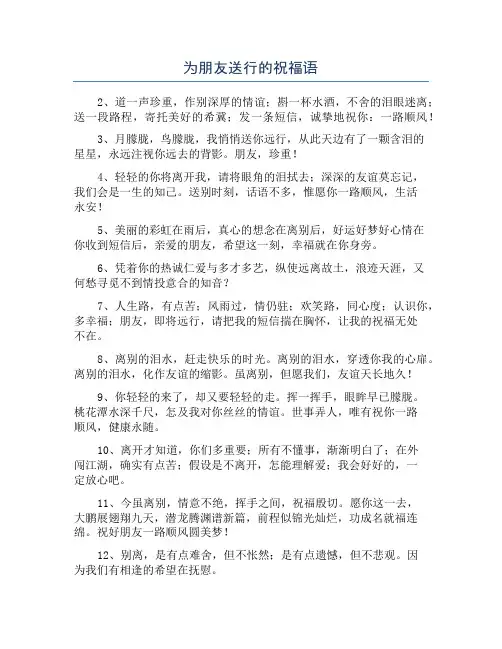 为朋友送行的祝福语

2、道一声珍重，作别深厚的情谊；斟一杯水酒，不舍的泪眼迷离；送一段路程，寄托美好的希冀；发一条短信，诚挚地祝你：一路顺风！

3、月朦胧，鸟朦胧，我悄悄送你远行，从此天边有了一颗含泪的星星，永远注视你远去的背影。朋友，珍重！

4、轻轻的你将离开我，请将眼角的泪拭去；深深的友谊莫忘记，我们会是一生的知己。送别时刻，话语不多，惟愿你一路顺风，生活永安！

5、美丽的彩虹在雨后，真心的想念在离别后，好运好梦好心情在你收到短信后，亲爱的朋友，希望这一刻，幸福就在你身旁。

6、凭着你的热诚仁爱与多才多艺，纵使远离故土，浪迹天涯，又何愁寻觅不到情投意合的知音？

7、人生路，有点苦；风雨过，情仍驻；欢笑路，同心度；认识你，多幸福；朋友，即将远行，请把我的短信揣在胸怀，让我的祝福无处不在。

8、离别的泪水，赶走快乐的时光。离别的泪水，穿透你我的心扉。离别的泪水，化作友谊的缩影。虽离别，但愿我们，友谊天长地久！

9、你轻轻的来了，却又要轻轻的走。挥一挥手，眼眸早已朦胧。桃花潭水深千尺，怎及我对你丝丝的情谊。世事弄人，唯有祝你一路顺风，健康永随。

10、离开才知道，你们多重要；所有不懂事，渐渐明白了；在外闯江湖，确实有点苦；假设是不离开，怎能理解爱；我会好好的，一定放心吧。

11、今虽离别，情意不绝，挥手之间，祝福殷切。愿你这一去，大鹏展翅翔九天，潜龙腾渊谱新篇，前程似锦光灿烂，功成名就福连绵。祝好朋友一路顺风圆美梦！

12、别离，是有点难舍，但不怅然；是有点遗憾，但不悲观。因为我们有相逢的希望在抚慰。